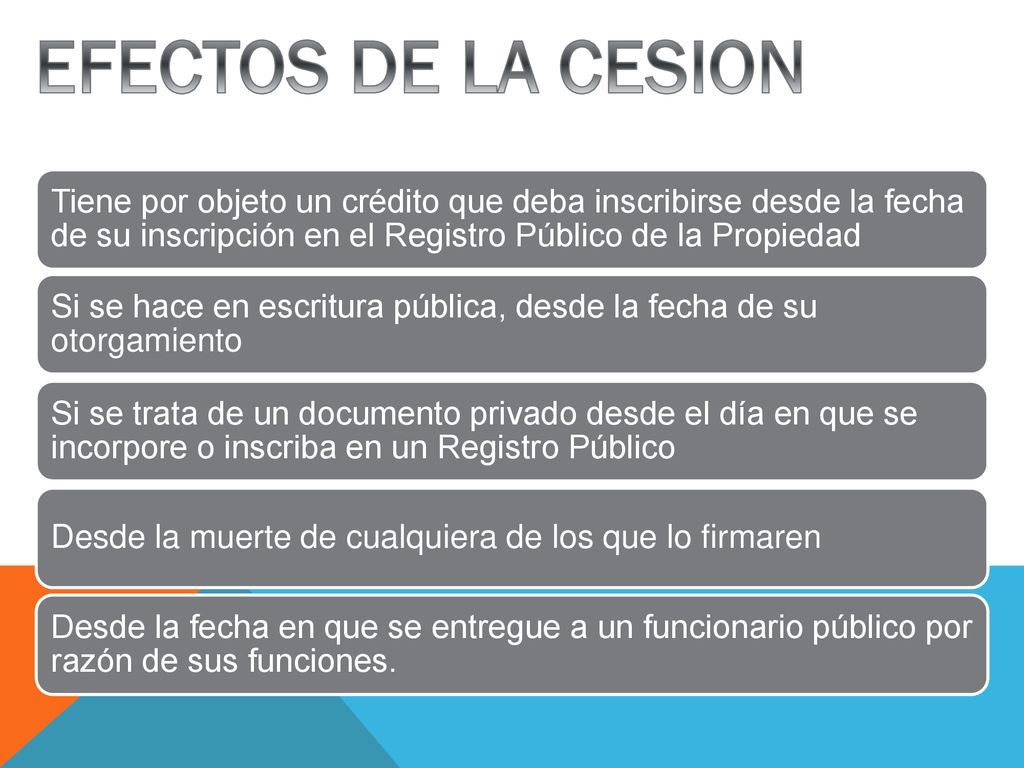 EFECTOS DE LA CESION

Tiene por objeto un crédito que deba inscribirse desde la fecha de su inscripción en el Registro Público de la Propiedad

Si se hace en escritura pública, desde la fecha de su otorgamiento

Si se trata de un documento privado desde el día en que se incorpore o inscriba en un Registro Público

Desde la muerte de cualquiera de los que lo firmaren

Desde la fecha en que se entregue a un funcionario público por razón de sus funciones.